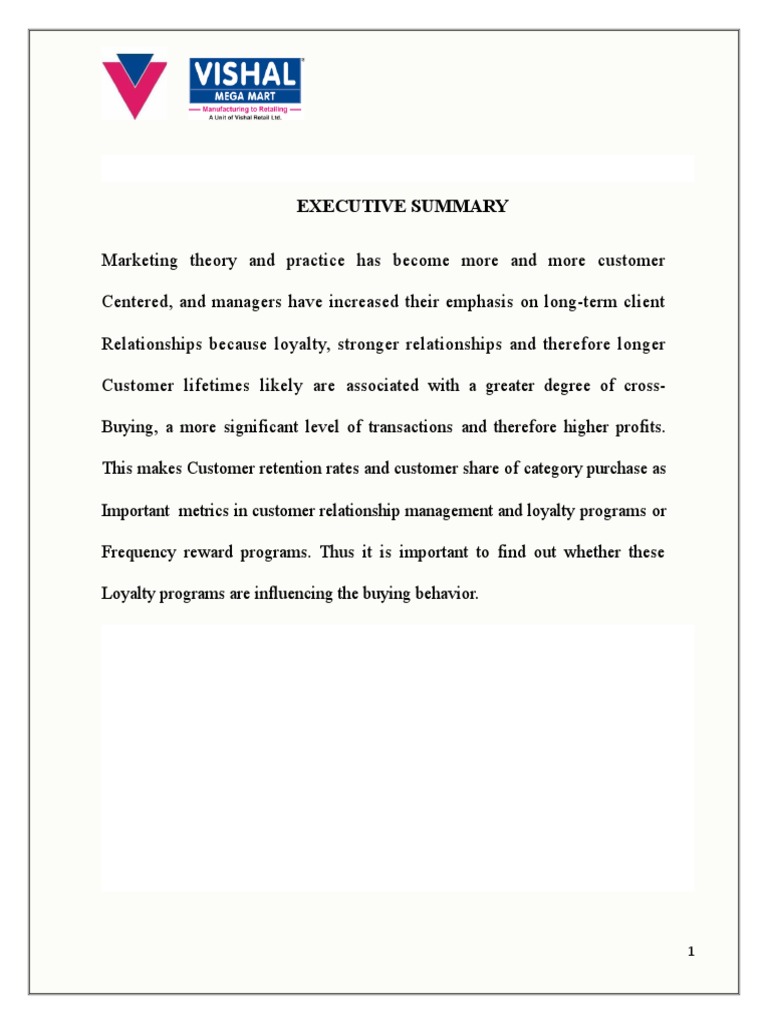 VISHAL
MEGA MART
Manufacturing to Retailing
A Unit of Vishal Retail Ltd.

EXECUTIVE SUMMARY

Marketing theory and practice has become more and more customer Centered, and managers have increased their emphasis on long-term client Relationships because loyalty, stronger relationships and therefore longer Customer lifetimes likely are associated with a greater degree of cross-Buying, a more significant level of transactions and therefore higher profits. This makes Customer retention rates and customer share of category purchase as Important metrics in customer relationship management and loyalty programs or Frequency reward programs. Thus it is important to find out whether these Loyalty programs are influencing the buying behavior.

1